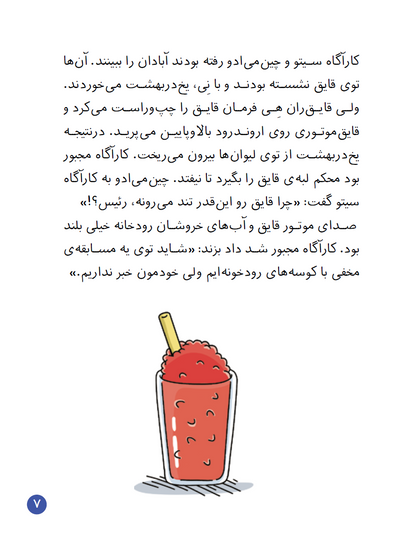 کارآگاه سیتو و چین‌می‌ادو رفته بودند آبادان را ببینند. آن‌ها توی قایق نشسته بودند و با نِی، یخ‌دربهشت می‌خوردند. ولی قایق‌ران هِی فرمان قایق را چپ‌وراست می‌کرد و قایق‌موتوری روی اروندرود بالاوپایین می‌پرید. درنتیجه یخ‌دربهشت از توی لیوان‌ها بیرون می‌ریخت. کارآگاه مجبور بود محکم لبه‌ی قایق را بگیرد تا نیفتد. چین‌می‌ادو به کارآگاه سیتو گفت: «چرا قایق رو این‌قدر تند می‌رونه، رئیس؟!»

صدای موتور قایق و آب‌های خروشان رودخانه خیلی بلند بود. کارآگاه مجبور شد داد بزند: «شاید توی یه مسابقه‌ی مخفی با کوسه‌های رودخونه‌ایم ولی خودمون خبر نداریم.»

۷